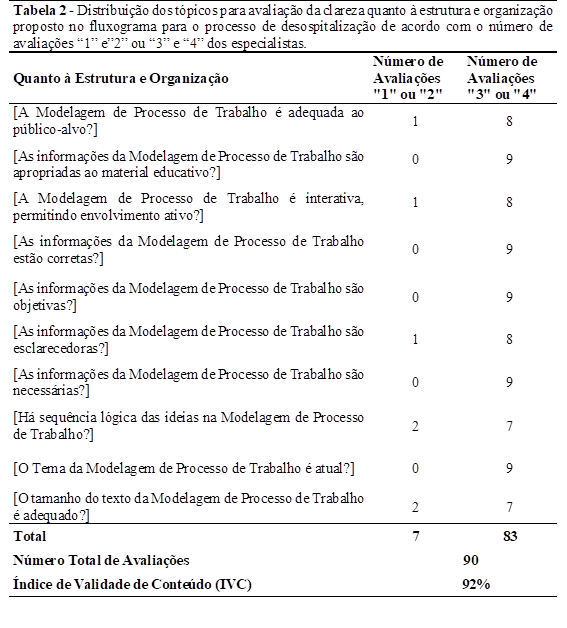 Tabela 2 - Distribuição dos tópicos para avaliação da clareza quanto à estrutura e organização proposto no fluxograma para o processo de desospitalização de acordo com o número de avaliações "1" e"2" ou "3" e "4" dos especialistas.

| Quanto à Estrutura e Organização | Número de Avaliações "1" ou "2" | Número de Avaliações "3" ou "4" |
|---|---|---|
| [A Modelagem de Processo de Trabalho é adequada ao público-alvo?] | 1 | 8 |
| [As informações da Modelagem de Processo de Trabalho são apropriadas ao material educativo?] | 0 | 9 |
| [A Modelagem de Processo de Trabalho é interativa, permitindo envolvimento ativo?] | 1 | 8 |
| [As informações da Modelagem de Processo de Trabalho estão corretas?] | 0 | 9 |
| [As informações da Modelagem de Processo de Trabalho são objetivas?] | 0 | 9 |
| [As informações da Modelagem de Processo de Trabalho são esclarecedoras?] | 1 | 8 |
| [As informações da Modelagem de Processo de Trabalho são necessárias?] | 0 | 9 |
| [Há sequência lógica das ideias na Modelagem de Processo de Trabalho?] | 2 | 7 |
| [O Tema da Modelagem de Processo de Trabalho é atual?] | 0 | 9 |
| [O tamanho do texto da Modelagem de Processo de Trabalho é adequado?] | 2 | 7 |
| Total | 7 | 83 |
| Número Total de Avaliações | 90 | |
| Índice de Validade de Conteúdo (IVC) | 92% | |